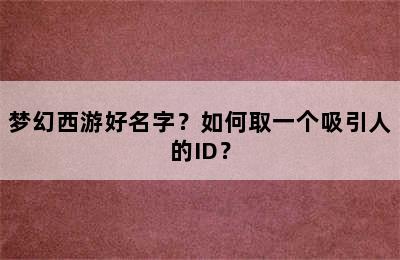 梦幻西游好名字？如何取一个吸引人的ID？